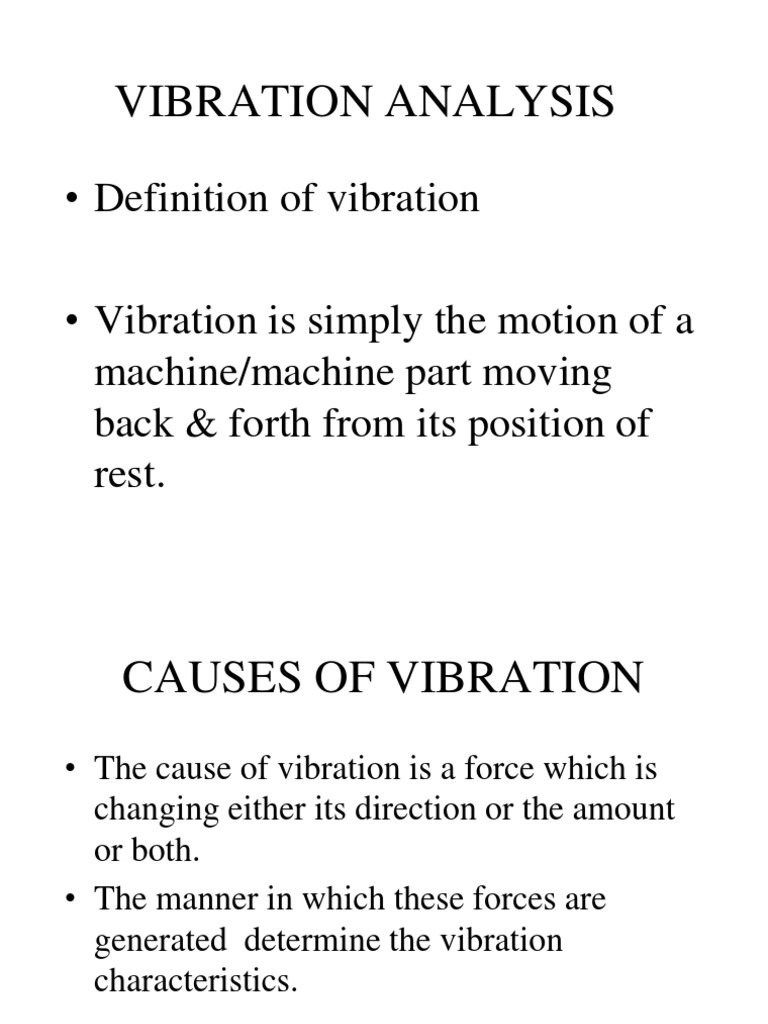 VIBRATION ANALYSIS

• Definition of vibration

• Vibration is simply the motion of a machine/machine part moving back & forth from its position of rest.

CAUSES OF VIBRATION

• The cause of vibration is a force which is changing either its direction or the amount or both.

• The manner in which these forces are generated determine the vibration characteristics.